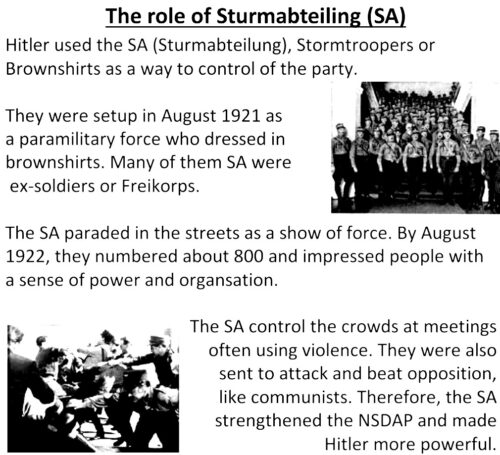 The role of Sturmabteiling (SA)

Hitler used the SA (Sturmabteilung), Stormtroopers or Brownshirts as a way to control of the party.

They were setup in August 1921 as a paramilitary force who dressed in brownshirts. Many of them SA were ex-soldiers or Freikorps.

The SA paraded in the streets as a show of force. By August 1922, they numbered about 800 and impressed people with a sense of power and organsation.

The SA control the crowds at meetings often using violence. They were also sent to attack and beat opposition, like communists. Therefore, the SA strengthened the NSDAP and made Hitler more powerful.